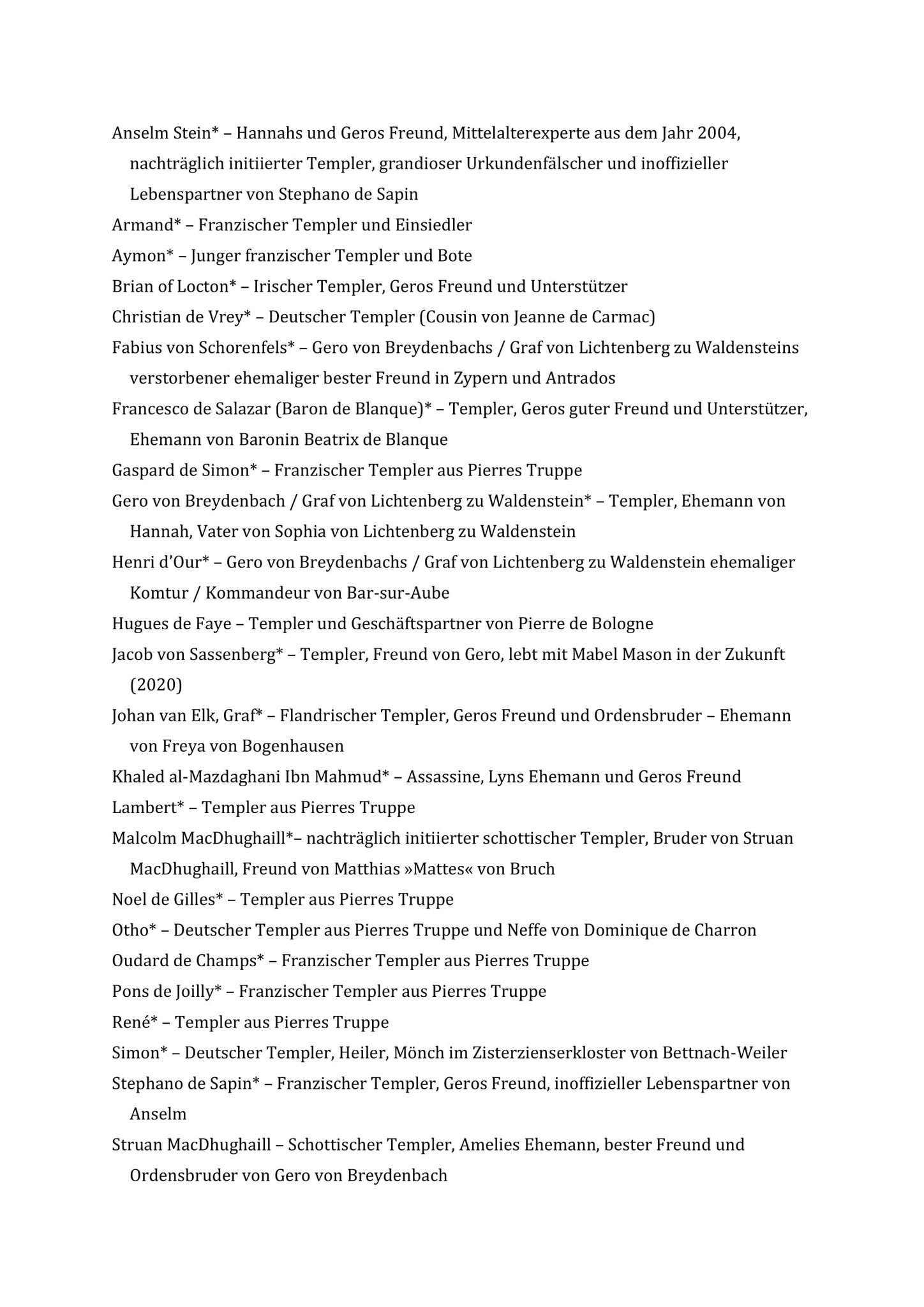 Anselm Stein* – Hannahs und Geros Freund, Mittelalterexperte aus dem Jahr 2004, nachträglich initiierter Templer, grandioser Urkundenfälscher und inoffizieller Lebenspartner von Stephano de Sapin

Armand* – Franzischer Templer und Einsiedler

Aymon* – Junger franzischer Templer und Bote

Brian of Locton* – Irischer Templer, Geros Freund und Unterstützer

Christian de Vrey* – Deutscher Templer (Cousin von Jeanne de Carmac)

Fabius von Schorenfels* – Gero von Breydenbachs / Graf von Lichtenberg zu Waldensteins verstorbener ehemaliger bester Freund in Zypern und Antrados

Francesco de Salazar (Baron de Blanque)* – Templer, Geros guter Freund und Unterstützer, Ehemann von Baronin Beatrix de Blanque

Gaspard de Simon* – Franzischer Templer aus Pierres Truppe

Gero von Breydenbach / Graf von Lichtenberg zu Waldenstein* – Templer, Ehemann von Hannah, Vater von Sophia von Lichtenberg zu Waldenstein

Henri d'Our* – Gero von Breydenbachs / Graf von Lichtenberg zu Waldenstein ehemaliger Komtur / Kommandeur von Bar-sur-Aube

Hugues de Faye – Templer und Geschäftspartner von Pierre de Bologne

Jacob von Sassenberg* – Templer, Freund von Gero, lebt mit Mabel Mason in der Zukunft (2020)

Johan van Elk, Graf* – Flandrischer Templer, Geros Freund und Ordensbruder – Ehemann von Freya von Bogenhausen

Khaled al-Mazdaghani Ibn Mahmud* – Assassine, Lyns Ehemann und Geros Freund

Lambert* – Templer aus Pierres Truppe

Malcolm MacDhughaill*– nachträglich initiierter schottischer Templer, Bruder von Struan MacDhughaill, Freund von Matthias »Mattes« von Bruch

Noel de Gilles* – Templer aus Pierres Truppe

Otho* – Deutscher Templer aus Pierres Truppe und Neffe von Dominique de Charron

Oudard de Champs* – Franzischer Templer aus Pierres Truppe

Pons de Joilly* – Franzischer Templer aus Pierres Truppe

René* – Templer aus Pierres Truppe

Simon* – Deutscher Templer, Heiler, Mönch im Zisterzienserkloster von Bettnach-Weiler

Stephano de Sapin* – Franzischer Templer, Geros Freund, inoffizieller Lebenspartner von Anselm

Struan MacDhughaill – Schottischer Templer, Amelies Ehemann, bester Freund und Ordensbruder von Gero von Breydenbach